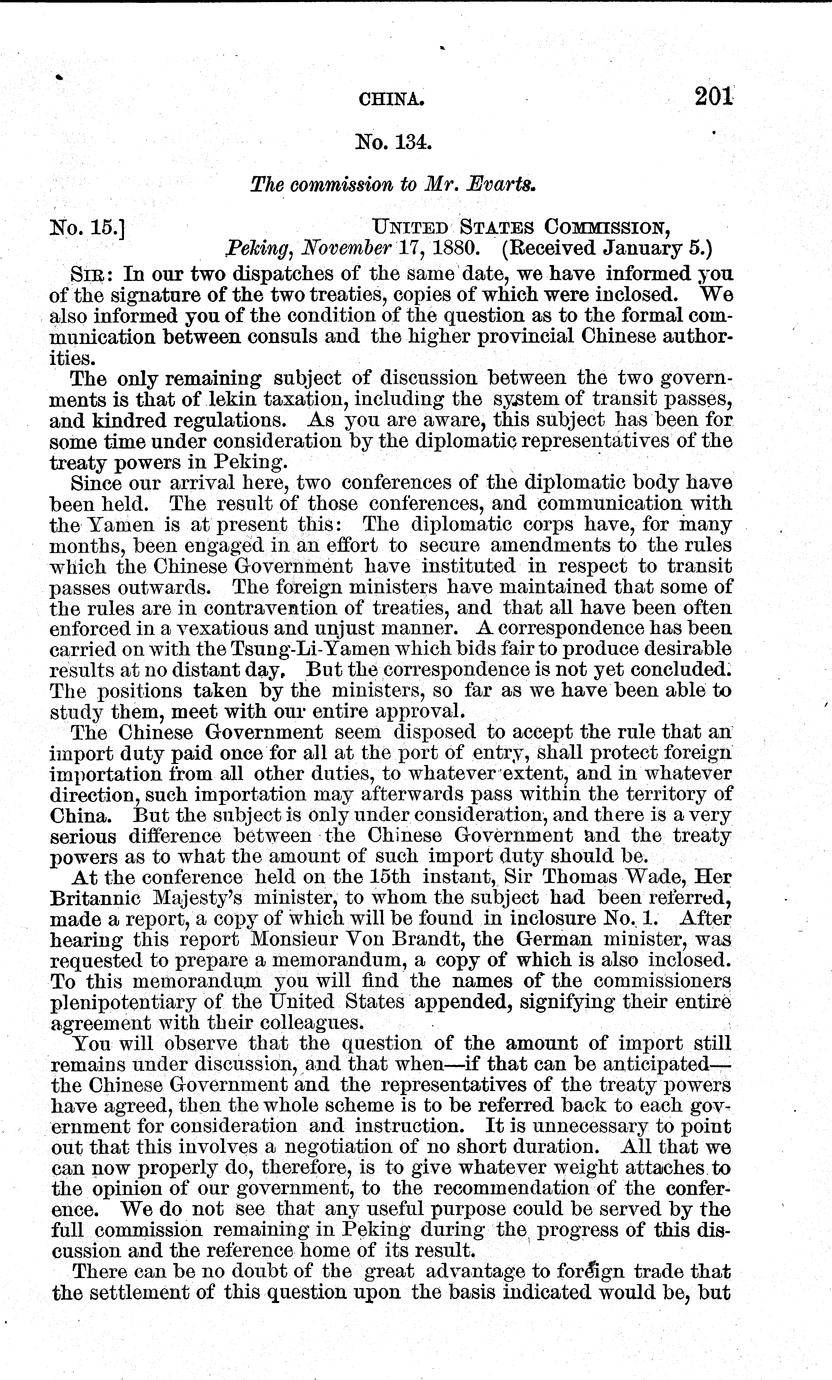 CHINA. 201

No. 134.

The commission to Mr. Evarts.

No. 15.] UNITED STATES COMMISSION,
Peking, November 17, 1880. (Received January 5.)

SIR: In our two dispatches of the same date, we have informed you of the signature of the two treaties, copies of which were inclosed. We also informed you of the condition of the question as to the formal communication between consuls and the higher provincial Chinese authorities.

The only remaining subject of discussion between the two governments is that of lekin taxation, including the system of transit passes, and kindred regulations. As you are aware, this subject has been for some time under consideration by the diplomatic representatives of the treaty powers in Peking.

Since our arrival here, two conferences of the diplomatic body have been held. The result of those conferences, and communication with the Yamen is at present this: The diplomatic corps have, for many months, been engaged in an effort to secure amendments to the rules which the Chinese Government have instituted in respect to transit passes outwards. The foreign ministers have maintained that some of the rules are in contravention of treaties, and that all have been often enforced in a vexatious and unjust manner. A correspondence has been carried on with the Tsung-Li-Yamen which bids fair to produce desirable results at no distant day. But the correspondence is not yet concluded. The positions taken by the ministers, so far as we have been able to study them, meet with our entire approval.

The Chinese Government seem disposed to accept the rule that an import duty paid once for all at the port of entry, shall protect foreign importation from all other duties, to whatever extent, and in whatever direction, such importation may afterwards pass within the territory of China. But the subject is only under consideration, and there is a very serious difference between the Chinese Government and the treaty powers as to what the amount of such import duty should be.

At the conference held on the 15th instant, Sir Thomas Wade, Her Britannic Majesty's minister, to whom the subject had been referred, made a report, a copy of which will be found in inclosure No. 1. After hearing this report Monsieur Von Brandt, the German minister, was requested to prepare a memorandum, a copy of which is also inclosed. To this memorandum you will find the names of the commissioners plenipotentiary of the United States appended, signifying their entire agreement with their colleagues.

You will observe that the question of the amount of import still remains under discussion, and that when—if that can be anticipated—the Chinese Government and the representatives of the treaty powers have agreed, then the whole scheme is to be referred back to each government for consideration and instruction. It is unnecessary to point out that this involves a negotiation of no short duration. All that we can now properly do, therefore, is to give whatever weight attaches to the opinion of our government, to the recommendation of the conference. We do not see that any useful purpose could be served by the full commission remaining in Peking during the progress of this discussion and the reference home of its result.

There can be no doubt of the great advantage to foreign trade that the settlement of this question upon the basis indicated would be, but